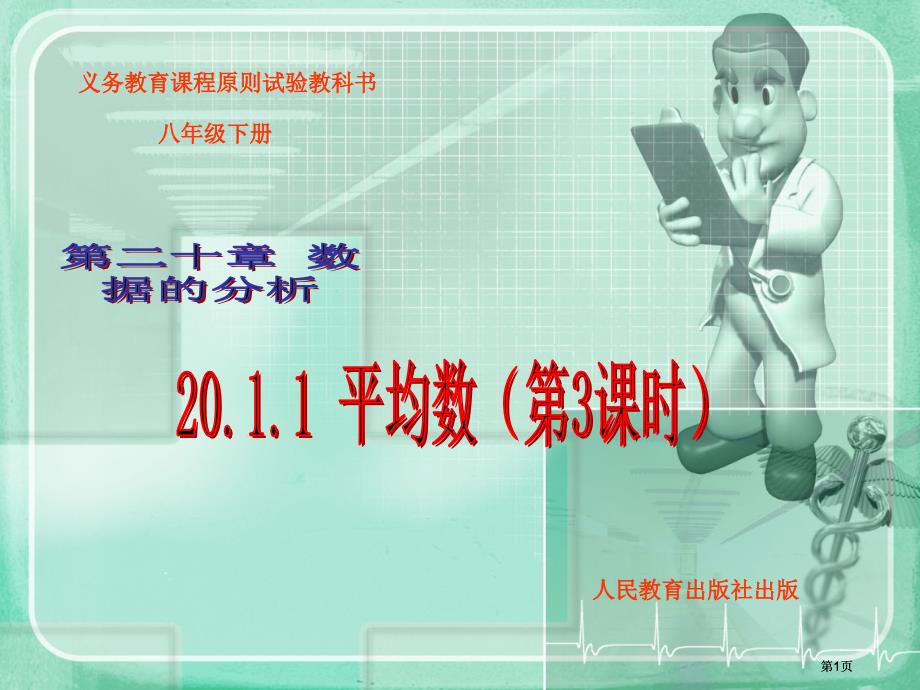 义务教育课程原则试验教科书

八年级下册

第二十章 数据的分析

20.1.1 平均数（第3课时）

人民教育出版社出版

第1页